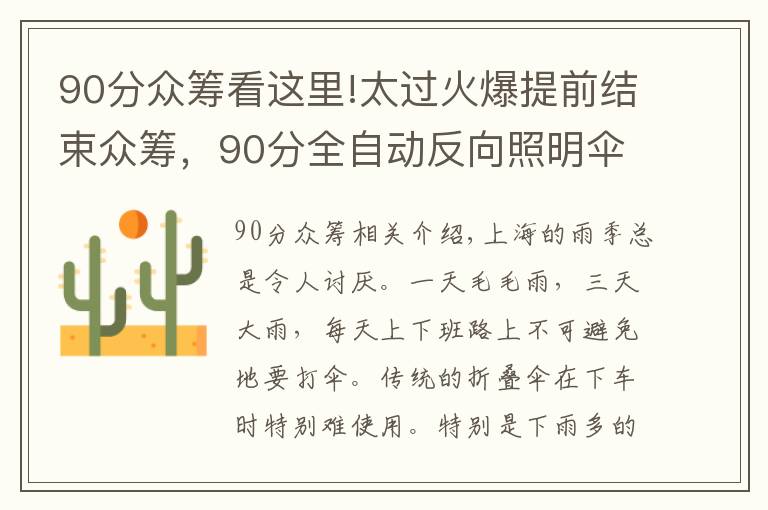 90分众筹看这里!太过火爆提前结束众筹，90分全自动反向照明伞

90分众筹相关介绍,上海的雨季总是令人讨厌。一天毛毛雨，三天大雨，每天上下班路上不可避免地要打伞。传统的折叠伞在下车时特别难使用。特别是下雨多的